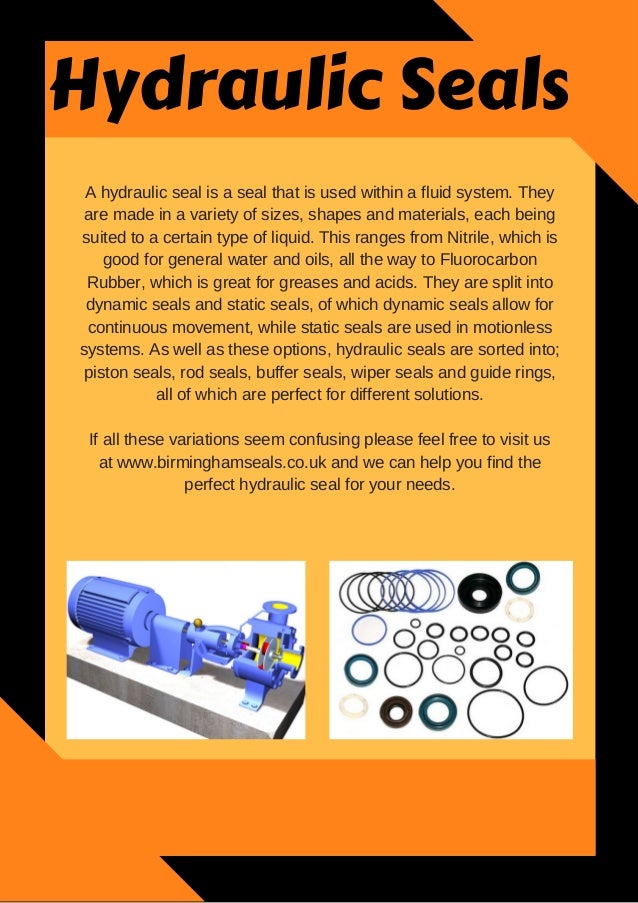 Hydraulic Seals

A hydraulic seal is a seal that is used within a fluid system. They are made in a variety of sizes, shapes and materials, each being suited to a certain type of liquid. This ranges from Nitrile, which is good for general water and oils, all the way to Fluorocarbon Rubber, which is great for greases and acids. They are split into dynamic seals and static seals, of which dynamic seals allow for continuous movement, while static seals are used in motionless systems. As well as these options, hydraulic seals are sorted into; piston seals, rod seals, buffer seals, wiper seals and guide rings, all of which are perfect for different solutions.

If all these variations seem confusing please feel free to visit us at www.birminghamseals.co.uk and we can help you find the perfect hydraulic seal for your needs.